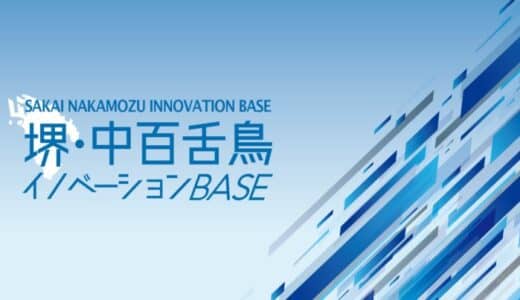 SAKAI NAKAMOZU INNOVATION BASE
堺・中百舌鳥
イノベーションBASE